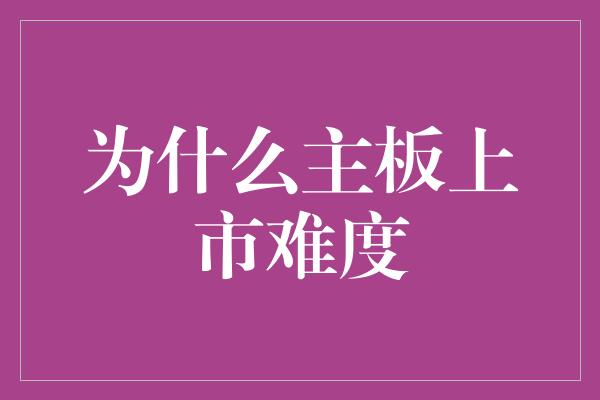 为什么主板上市难度